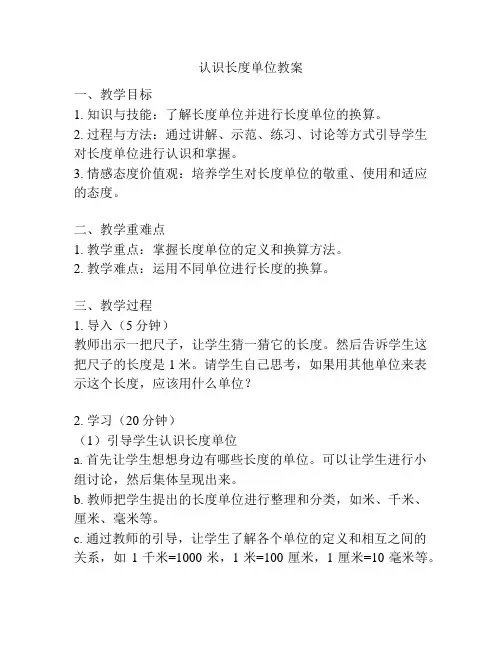 认识长度单位教案

一、教学目标
1. 知识与技能：了解长度单位并进行长度单位的换算。
2. 过程与方法：通过讲解、示范、练习、讨论等方式引导学生对长度单位进行认识和掌握。
3. 情感态度价值观：培养学生对长度单位的敬重、使用和适应的态度。

二、教学重难点
1. 教学重点：掌握长度单位的定义和换算方法。
2. 教学难点：运用不同单位进行长度的换算。

三、教学过程
1. 导入（5 分钟）
教师出示一把尺子，让学生猜一猜它的长度。然后告诉学生这把尺子的长度是 1 米。请学生自己思考，如果用其他单位来表示这个长度，应该用什么单位？

2. 学习（20 分钟）
（1）引导学生认识长度单位
a. 首先让学生想想身边有哪些长度的单位。可以让学生进行小组讨论，然后集体呈现出来。
b. 教师把学生提出的长度单位进行整理和分类，如米、千米、厘米、毫米等。
c. 通过教师的引导，让学生了解各个单位的定义和相互之间的关系，如 1 千米=1000 米，1 米=100 厘米，1 厘米=10 毫米等。